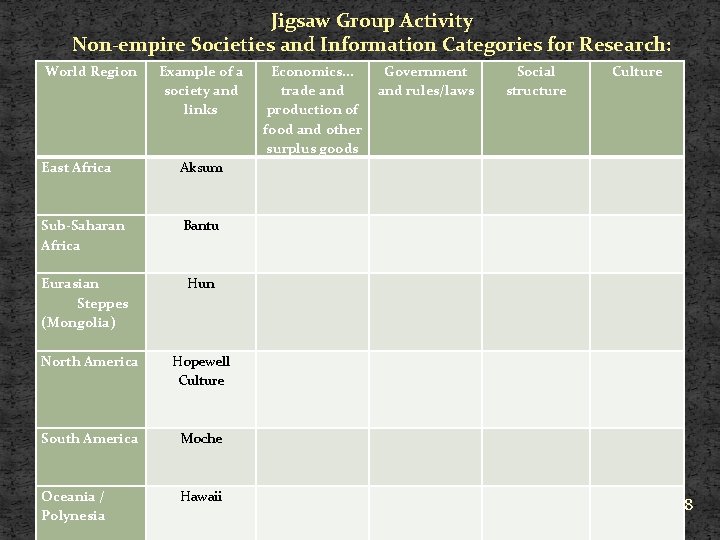 Jigsaw Group Activity
Non-empire Societies and Information Categories for Research:

| World Region | Example of a society and links | Economics… trade and production of food and other surplus goods | Government and rules/laws | Social structure | Culture |
|---|---|---|---|---|---|
| East Africa | Aksum | | | | |
| Sub-Saharan Africa | Bantu | | | | |
| Eurasian Steppes (Mongolia) | Hun | | | | |
| North America | Hopewell Culture | | | | |
| South America | Moche | | | | |
| Oceania / Polynesia | Hawaii | | | | |

8